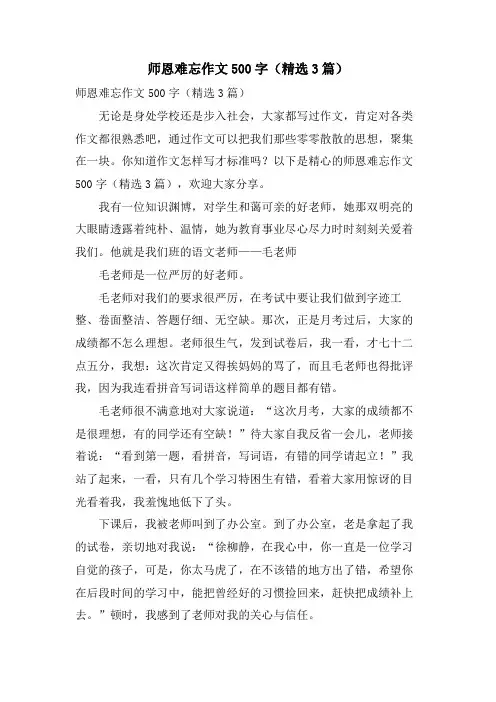 师恩难忘作文500字（精选3篇）

师恩难忘作文500字（精选3篇）

无论是身处学校还是步入社会，大家都写过作文，肯定对各类作文都很熟悉吧，通过作文可以把我们那些零零散散的思想，聚集在一块。你知道作文怎样写才标准吗？以下是精心的师恩难忘作文500字（精选3篇），欢迎大家分享。

我有一位知识渊博，对学生和蔼可亲的好老师，她那双明亮的大眼睛透露着纯朴、温情，她为教育事业尽心尽力时时刻刻关爱着我们。他就是我们班的语文老师——毛老师

毛老师是一位严厉的好老师。

毛老师对我们的要求很严厉，在考试中要让我们做到字迹工整、卷面整洁、答题仔细、无空缺。那次，正是月考过后，大家的成绩都不怎么理想。老师很生气，发到试卷后，我一看，才七十二点五分，我想：这次肯定又得挨妈妈的骂了，而且毛老师也得批评我，因为我连看拼音写词语这样简单的题目都有错。

毛老师很不满意地对大家说道：“这次月考，大家的成绩都不是很理想，有的同学还有空缺！”待大家自我反省一会儿，老师接着说：“看到第一题，看拼音，写词语，有错的同学请起立！”我站了起来，一看，只有几个学习特困生有错，看着大家用惊讶的目光看着我，我羞愧地低下了头。

下课后，我被老师叫到了办公室。到了办公室，老是拿起了我的试卷，亲切地对我说：“徐柳静，在我心中，你一直是一位学习自觉的孩子，可是，你太马虎了，在不该错的地方出了错，希望你在后段时间的学习中，能把曾经好的习惯捡回来，赶快把成绩补上去。”顿时，我感到了老师对我的关心与信任。